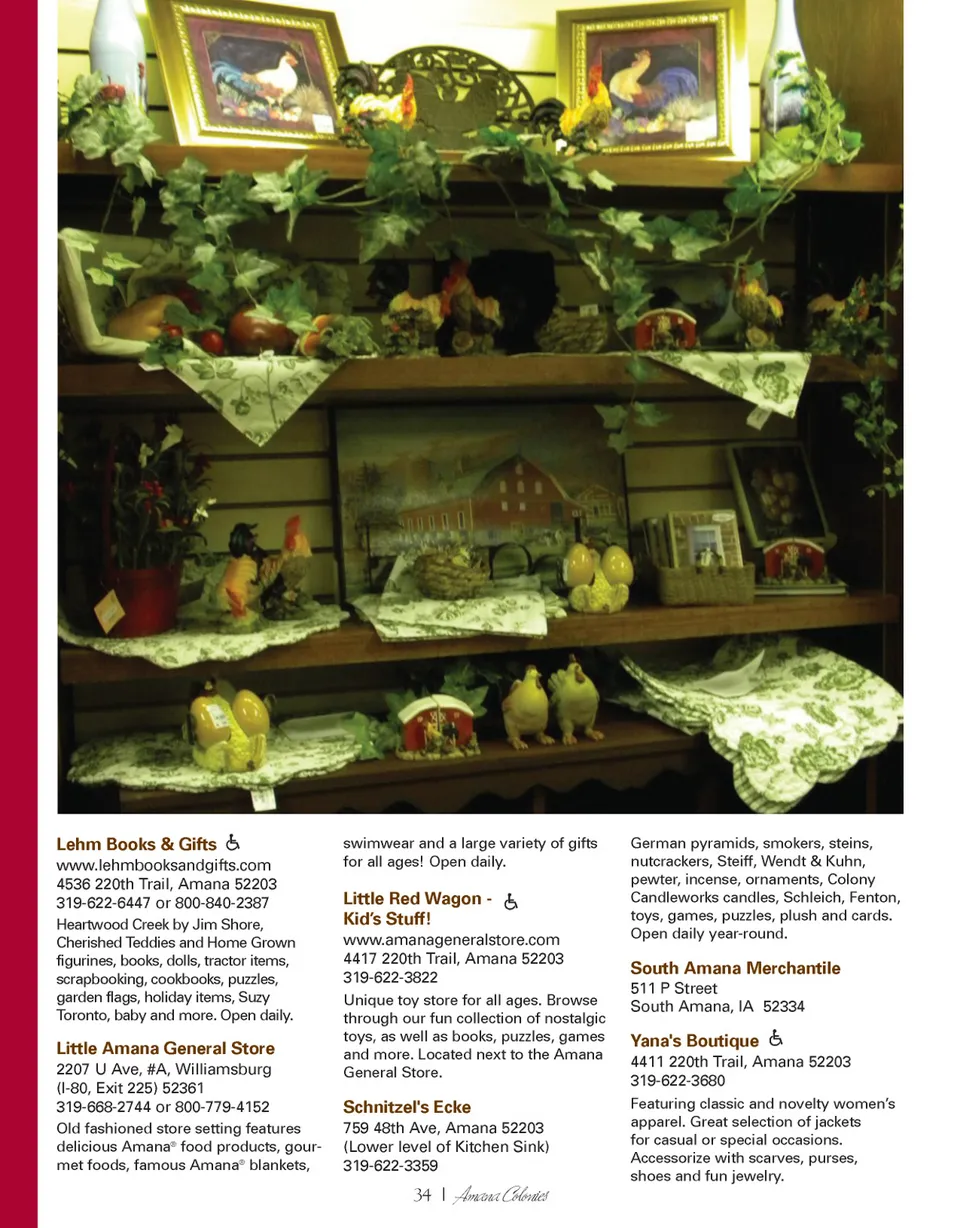 Lehm Books & Gifts
www.lehmbooksandgifts.com
4536 220th Trail, Amana 52203
319-622-6447 or 800-840-2387

Heartwood Creek by Jim Shore, Cherished Teddies and Home Grown figurines, books, dolls, tractor items, scrapbooking, cookbooks, puzzles, garden flags, holiday items, Suzy Toronto, baby and more. Open daily.

Little Amana General Store
2207 U Ave, #A, Williamsburg
(I-80, Exit 225) 52361
319-668-2744 or 800-779-4152

Old fashioned store setting features delicious Amana® food products, gourmet foods, famous Amana® blankets, swimwear and a large variety of gifts for all ages! Open daily.

Little Red Wagon - Kid's Stuff!
www.amanageneralstore.com
4417 220th Trail, Amana 52203
319-622-3822

Unique toy store for all ages. Browse through our fun collection of nostalgic toys, as well as books, puzzles, games and more. Located next to the Amana General Store.

Schnitzel's Ecke
759 48th Ave, Amana 52203
(Lower level of Kitchen Sink)
319-622-3359

German pyramids, smokers, steins, nutcrackers, Steiff, Wendt & Kuhn, pewter, incense, ornaments, Colony Candleworks candles, Schleich, Fenton, toys, games, puzzles, plush and cards. Open daily year-round.

South Amana Merchantile
511 P Street
South Amana, IA 52334

Yana's Boutique
4411 220th Trail, Amana 52203
319-622-3680

Featuring classic and novelty women's apparel. Great selection of jackets for casual or special occasions. Accessorize with scarves, purses, shoes and fun jewelry.

34 | Amana Colonies